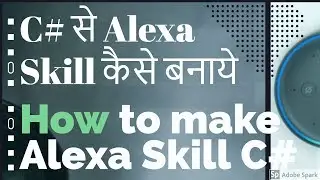 C# से Alexa Skill कैसे बनाये

How to make Alexa Skill C#

Sp Adobe Spark